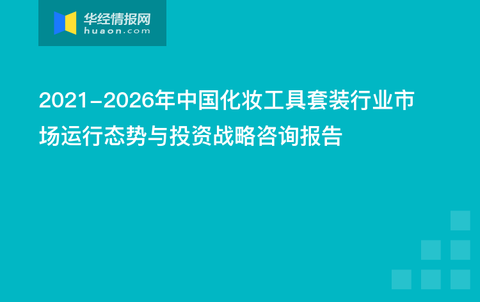 华经情报网
huaon.com

2021-2026年中国化妆工具套装行业市场运行态势与投资战略咨询报告